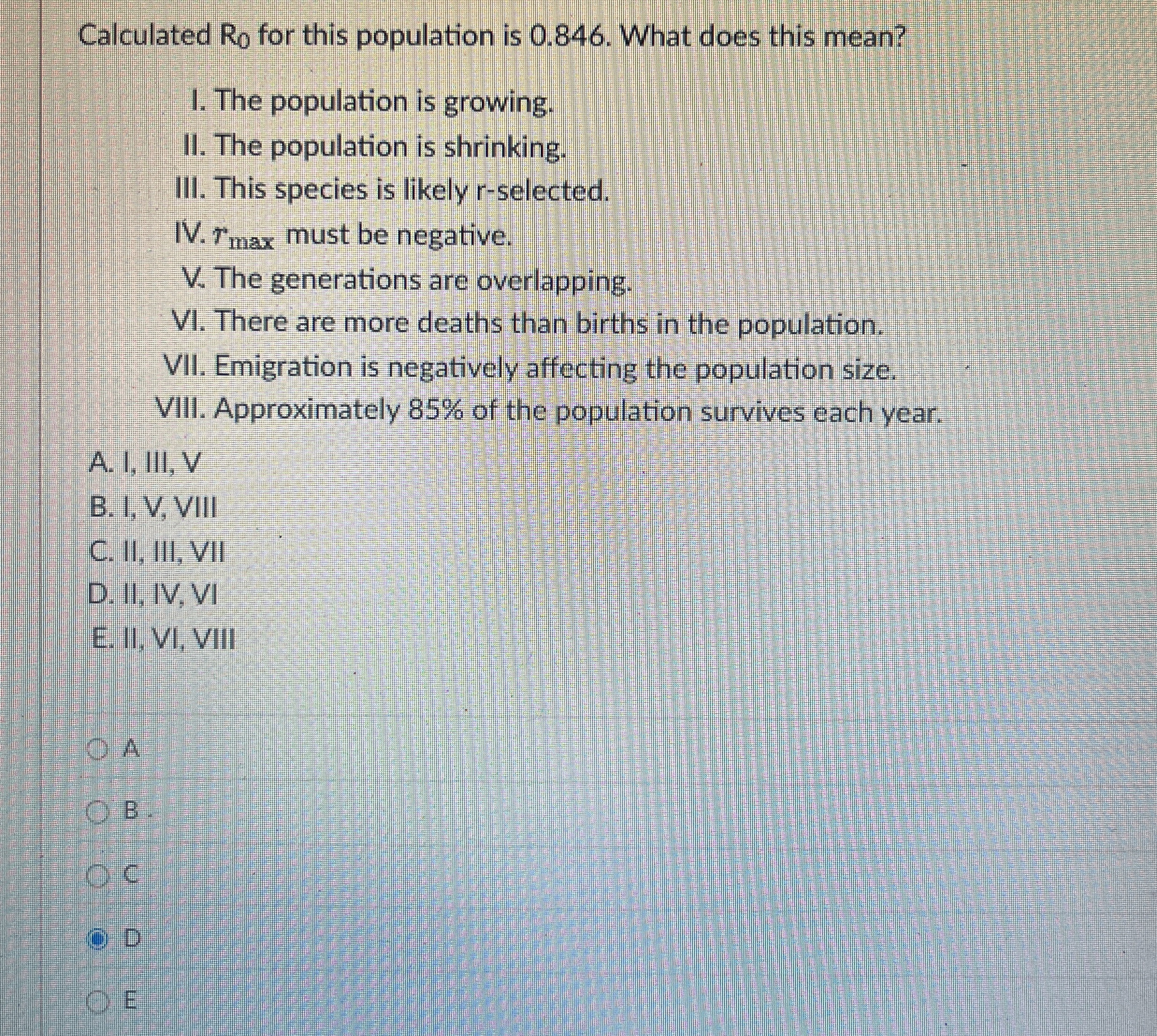 Calculated $R_0$ for this population is 0.846. What does this mean?

I. The population is growing.
II. The population is shrinking.
III. This species is likely r-selected.
IV. $r_{max}$ must be negative.
V. The generations are overlapping.
VI. There are more deaths than births in the population.
VII. Emigration is negatively affecting the population size.
VIII. Approximately 85% of the population survives each year.

A. I, III, V
B. I, V, VIII
C. II, III, VII
D. II, IV, VI
E. II, VI, VIII

A
B
C
D
E